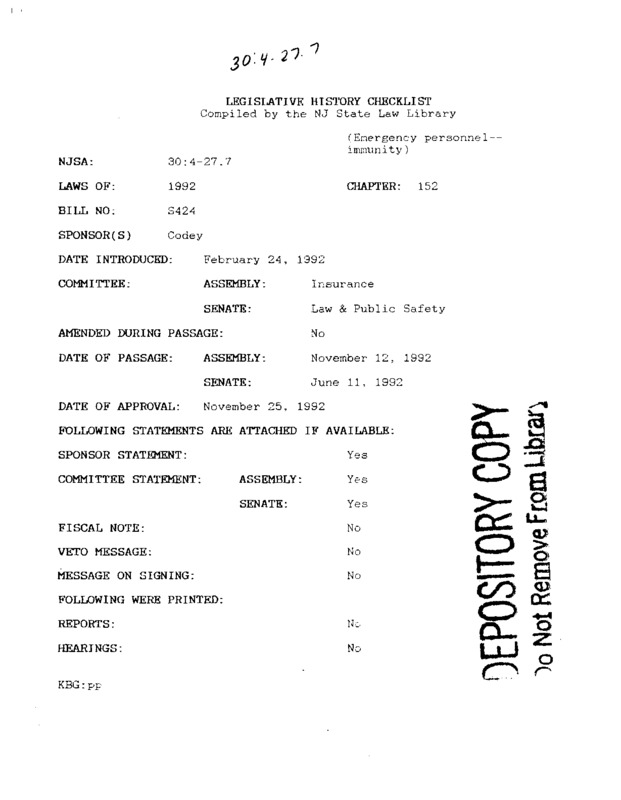 30:4-27.7

LEGISLATIVE HISTORY CHECKLIST
Compiled by the NJ State Law Library

(Emergency personnel--immunity)

NJSA: 30:4-27.7

LAWS OF: 1992 CHAPTER: 152

BILL NO: S424

SPONSOR(S) Codey

DATE INTRODUCED: February 24, 1992

COMMITTEE: ASSEMBLY: Insurance

SENATE: Law & Public Safety

AMENDED DURING PASSAGE: No

DATE OF PASSAGE: ASSEMBLY: November 12, 1992

SENATE: June 11, 1992

DATE OF APPROVAL: November 25, 1992

FOLLOWING STATEMENTS ARE ATTACHED IF AVAILABLE:

SPONSOR STATEMENT: Yes

COMMITTEE STATEMENT: ASSEMBLY: Yes

SENATE: Yes

FISCAL NOTE: No

VETO MESSAGE: No

MESSAGE ON SIGNING: No

FOLLOWING WERE PRINTED:

REPORTS: No

HEARINGS: No

KBG:pp

DEPOSITORY COPY
Do Not Remove From Library